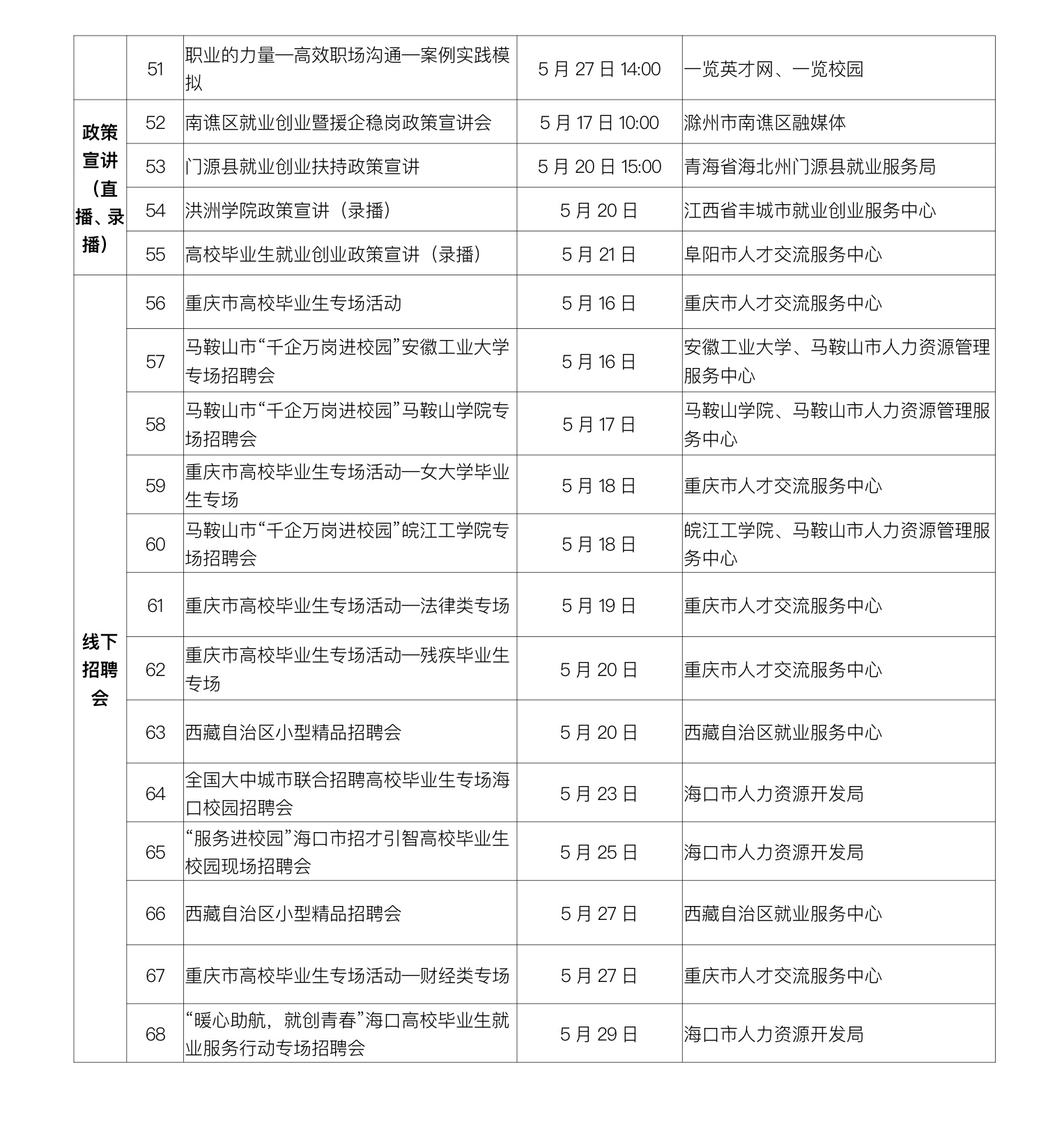 |  | 51 | 职业的力量—高效职场沟通—案例实践模拟 | 5 月 27 日 14:00 | 一览英才网、一览校园 |
|---|---|---|---|---|
| 政策宣讲（直播、录播） | 52 | 南谯区就业创业暨援企稳岗政策宣讲会 | 5 月 17 日 10:00 | 滁州市南谯区融媒体 |
|  | 53 | 门源县就业创业扶持政策宣讲 | 5 月 20 日 15:00 | 青海省海北州门源县就业服务局 |
|  | 54 | 洪洲学院政策宣讲（录播） | 5 月 20 日 | 江西省丰城市就业创业服务中心 |
|  | 55 | 高校毕业生就业创业政策宣讲（录播） | 5 月 21 日 | 阜阳市人才交流服务中心 |
| 线下招聘会 | 56 | 重庆市高校毕业生专场活动 | 5 月 16 日 | 重庆市人才交流服务中心 |
|  | 57 | 马鞍山市“千企万岗进校园”安徽工业大学专场招聘会 | 5 月 16 日 | 安徽工业大学、马鞍山市人力资源管理服务中心 |
|  | 58 | 马鞍山市“千企万岗进校园”马鞍山学院专场招聘会 | 5 月 17 日 | 马鞍山学院、马鞍山市人力资源管理服务中心 |
|  | 59 | 重庆市高校毕业生专场活动—女大学毕业生专场 | 5 月 18 日 | 重庆市人才交流服务中心 |
|  | 60 | 马鞍山市“千企万岗进校园”皖江工学院专场招聘会 | 5 月 18 日 | 皖江工学院、马鞍山市人力资源管理服务中心 |
|  | 61 | 重庆市高校毕业生专场活动—法律类专场 | 5 月 19 日 | 重庆市人才交流服务中心 |
|  | 62 | 重庆市高校毕业生专场活动—残疾毕业生专场 | 5 月 20 日 | 重庆市人才交流服务中心 |
|  | 63 | 西藏自治区小型精品招聘会 | 5 月 20 日 | 西藏自治区就业服务中心 |
|  | 64 | 全国大中城市联合招聘高校毕业生专场海口校园招聘会 | 5 月 23 日 | 海口市人力资源开发局 |
|  | 65 | “服务进校园”海口市招才引智高校毕业生校园现场招聘会 | 5 月 25 日 | 海口市人力资源开发局 |
|  | 66 | 西藏自治区小型精品招聘会 | 5 月 27 日 | 西藏自治区就业服务中心 |
|  | 67 | 重庆市高校毕业生专场活动—财经类专场 | 5 月 27 日 | 重庆市人才交流服务中心 |
|  | 68 | “暖心助航，就创青春”海口高校毕业生就业服务行动专场招聘会 | 5 月 29 日 | 海口市人力资源开发局 |